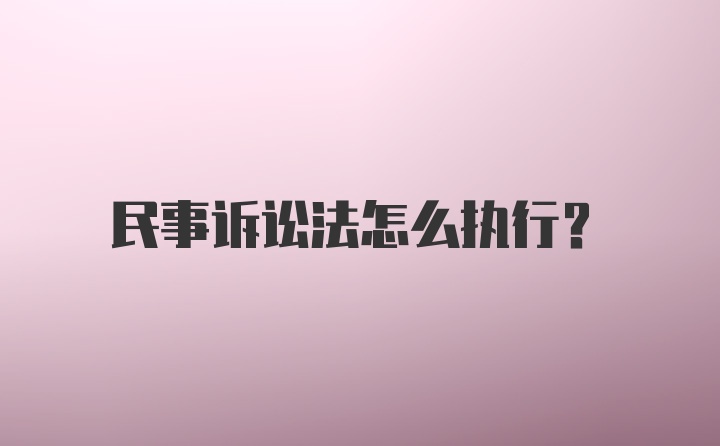 民事诉讼法怎么执行？